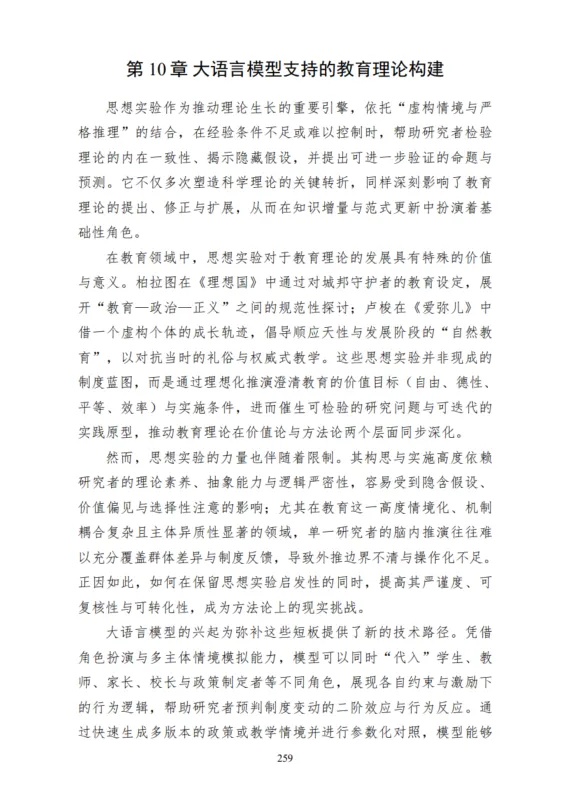 第 10 章 大语言模型支持的教育理论构建

思想实验作为推动理论生长的重要引擎，依托“虚构情境与严格推理”的结合，在经验条件不足或难以控制时，帮助研究者检验理论的内在一致性、揭示隐藏假设，并提出可进一步验证的命题与预测。它不仅多次塑造科学理论的关键转折，同样深刻影响了教育理论的提出、修正与扩展，从而在知识增量与范式更新中扮演着基础性角色。

在教育领域中，思想实验对于教育理论的发展具有特殊的价值与意义。柏拉图在《理想国》中通过对城邦守护者的教育设定，展开“教育—政治—正义”之间的规范性探讨；卢梭在《爱弥儿》中借一个虚构个体的成长轨迹，倡导顺应天性与发展阶段的“自然教育”，以对抗当时的礼俗与权威式教学。这些思想实验并非现成的制度蓝图，而是通过理想化推演澄清教育的价值目标（自由、德性、平等、效率）与实施条件，进而催生可检验的研究问题与可迭代的实践原型，推动教育理论在价值论与方法论两个层面同步深化。

然而，思想实验的力量也伴随着限制。其构思与实施高度依赖研究者的理论素养、抽象能力与逻辑严密性，容易受到隐含假设、价值偏见与选择性注意的影响；尤其在教育这一高度情境化、机制耦合复杂且主体异质性显著的领域，单一研究者的脑内推演往往难以充分覆盖群体差异与制度反馈，导致外推边界不清与操作化不足。正因如此，如何在保留思想实验启发性的同时，提高其严谨度、可复核性与可转化性，成为方法论上的现实挑战。

大语言模型的兴起为弥补这些短板提供了新的技术路径。凭借角色扮演与多主体情境模拟能力，模型可以同时“代入”学生、教师、家长、校长与政策制定者等不同角色，展现各自约束与激励下的行为逻辑，帮助研究者预判制度变动的二阶效应与行为反应。通过快速生成多版本的政策或教学情境并进行参数化对照，模型能够

259